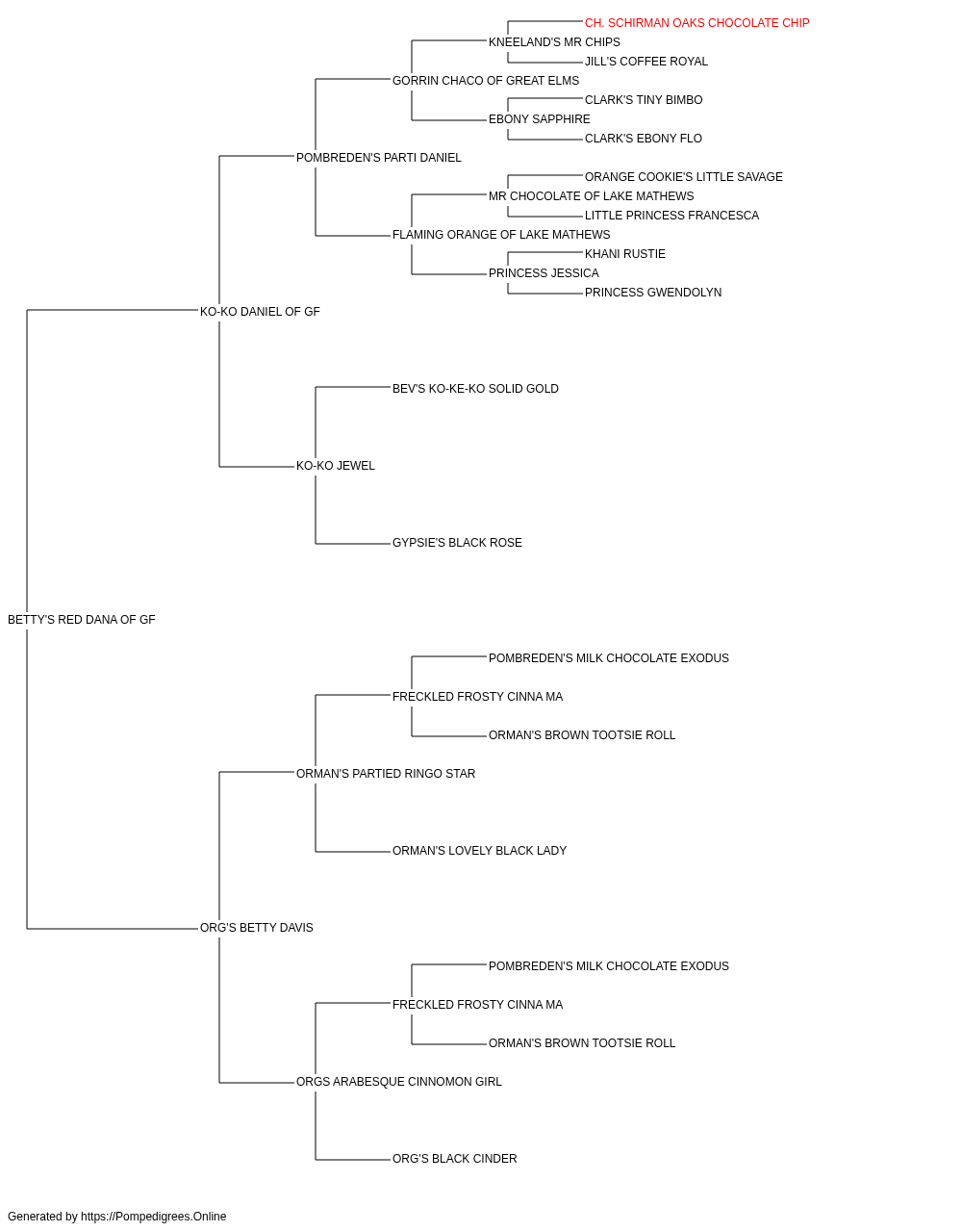 CH. SCHIRMAN OAKS CHOCOLATE CHIP
KNEELAND'S MR CHIPS
JILL'S COFFEE ROYAL
GORRIN CHACO OF GREAT ELMS
CLARK'S TINY BIMBO
EBONY SAPPHIRE
CLARK'S EBONY FLO
POMBREDEN'S PARTI DANIEL
ORANGE COOKIE'S LITTLE SAVAGE
MR CHOCOLATE OF LAKE MATHEWS
LITTLE PRINCESS FRANCESCA
FLAMING ORANGE OF LAKE MATHEWS
KHANI RUSTIE
PRINCESS JESSICA
PRINCESS GWENDOLYN
KO-KO DANIEL OF GF
BEV'S KO-KE-KO SOLID GOLD
KO-KO JEWEL
GYPSIE'S BLACK ROSE
BETTY'S RED DANA OF GF
POMBREDEN'S MILK CHOCOLATE EXODUS
FRECKLED FROSTY CINNA MA
ORMAN'S BROWN TOOTSIE ROLL
ORMAN'S PARTIED RINGO STAR
ORMAN'S LOVELY BLACK LADY
ORG'S BETTY DAVIS
POMBREDEN'S MILK CHOCOLATE EXODUS
FRECKLED FROSTY CINNA MA
ORMAN'S BROWN TOOTSIE ROLL
ORGS ARABESQUE CINNOMON GIRL
ORG'S BLACK CINDER

Generated by https://Pompedigrees.Online